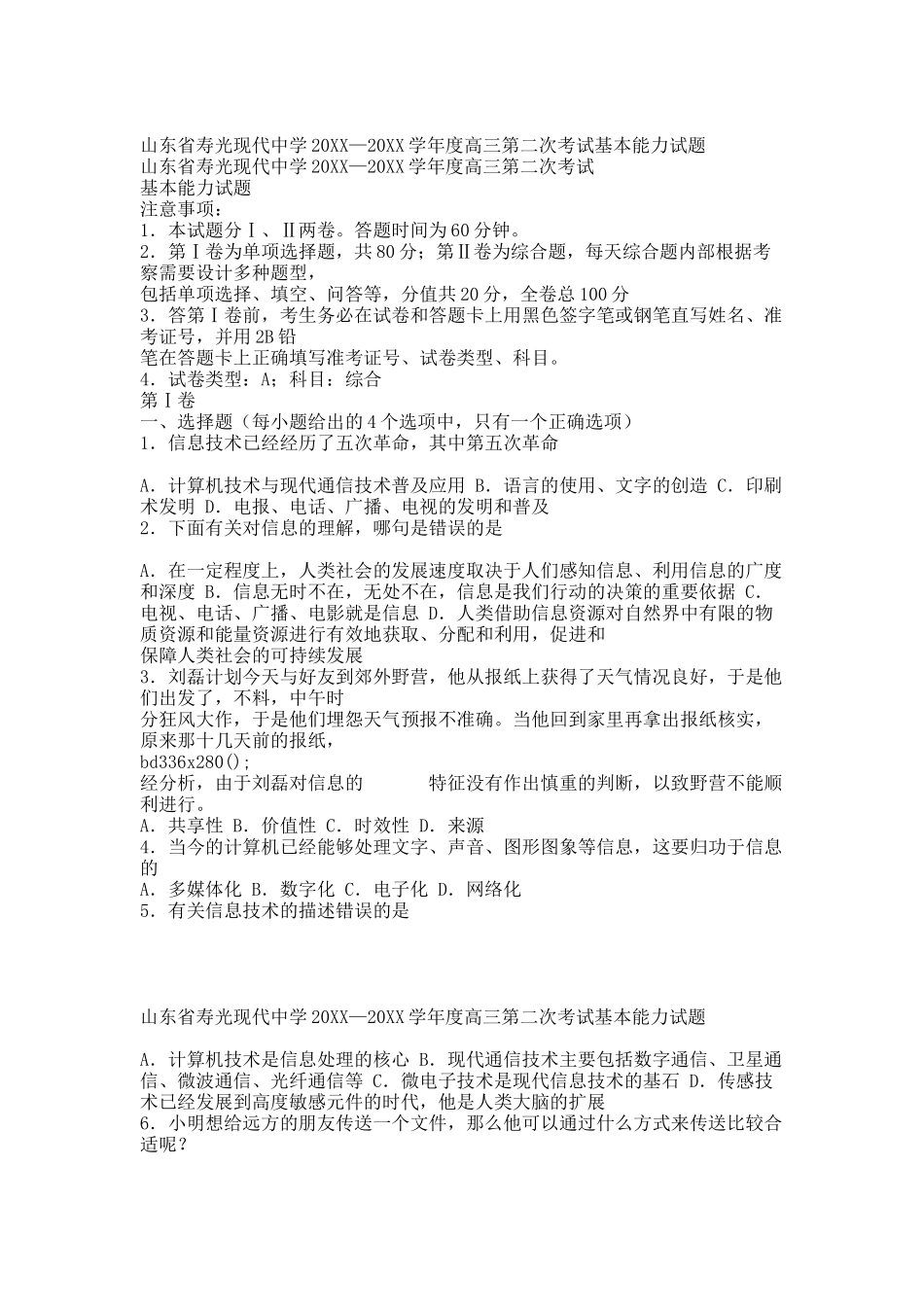 山东省寿光现代中学20XX—20XX学年度高三第二次考试基本能力试题
山东省寿光现代中学20XX—20XX学年度高三第二次考试
基本能力试题
注意事项：
1．本试题分Ⅰ、Ⅱ两卷。答题时间为60分钟。
2．第Ⅰ卷为单项选择题，共80分；第Ⅱ卷为综合题，每天综合题内部根据考察需要设计多种题型，
包括单项选择、填空、问答等，分值共20分，全卷总100分
3．答第Ⅰ卷前，考生务必在试卷和答题卡上用黑色签字笔或钢笔直写姓名、准考证号，并用2B铅
笔在答题卡上正确填写准考证号、试卷类型、科目。
4．试卷类型：A；科目：综合
第Ⅰ卷
一、选择题（每小题给出的4个选项中，只有一个正确选项）
1．信息技术已经经历了五次革命，其中第五次革命

A．计算机技术与现代通信技术普及应用 B．语言的使用、文字的创造 C．印刷术发明 D．电报、电话、广播、电视的发明和普及
2．下面有关对信息的理解，哪句是错误的是

A．在一定程度上，人类社会的发展速度取决于人们感知信息、利用信息的广度和深度 B．信息无时不在，无处不在，信息是我们行动的决策的重要依据 C．电视、电话、广播、电影就是信息 D．人类借助信息资源对自然界中有限的物质资源和能量资源进行有效地获取、分配和利用，促进和
保障人类社会的可持续发展
3．刘磊计划今天与好友到郊外野营，他从报纸上获得了天气情况良好，于是他们出发了，不料，中午时
分狂风大作，于是他们埋怨天气预报不准确。当他回到家里再拿出报纸核实，原来那十几天前的报纸，
bd336x280();
经分析，由于刘磊对信息的　　　特征没有作出慎重的判断，以致野营不能顺利进行。
A．共享性 B．价值性 C．时效性 D．来源
4．当今的计算机已经能够处理文字、声音、图形图象等信息，这要归功于信息的
A．多媒体化 B．数字化 C．电子化 D．网络化
5．有关信息技术的描述错误的是

山东省寿光现代中学20XX—20XX学年度高三第二次考试基本能力试题

A．计算机技术是信息处理的核心 B．现代通信技术主要包括数字通信、卫星通信、微波通信、光纤通信等 C．微电子技术是现代信息技术的基石 D．传感技术已经发展到高度敏感元件的时代，他是人类大脑的扩展
6．小明想给远方的朋友传送一个文件，那么他可以通过什么方式来传送比较合适呢？